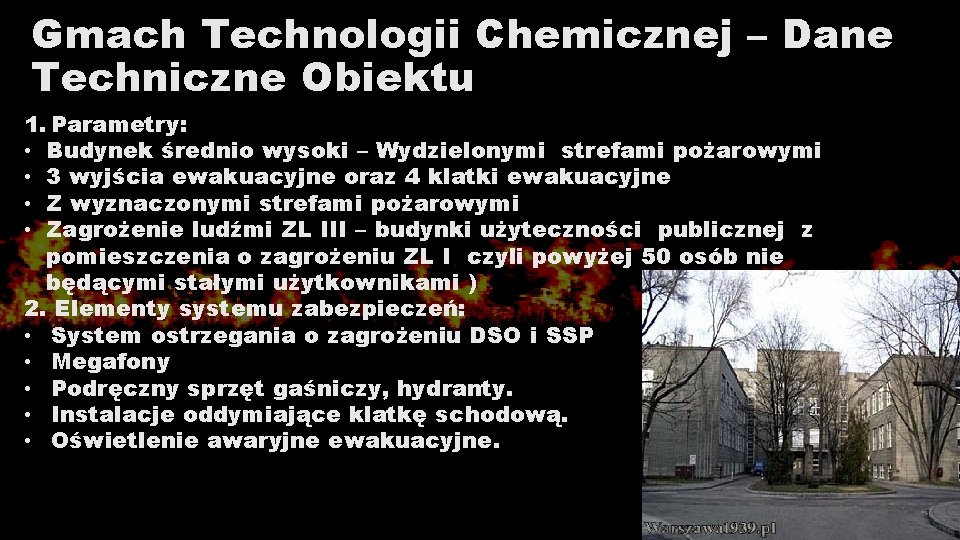 Gmach Technologii Chemicznej – Dane Techniczne Obiektu

1. Parametry:
• Budynek średnio wysoki – Wydzielonymi strefami pożarowymi
• 3 wyjścia ewakuacyjne oraz 4 klatki ewakuacyjne
• Z wyznaczonymi strefami pożarowymi
• Zagrożenie ludźmi ZL III – budynki użyteczności publicznej z pomieszczenia o zagrożeniu ZL I czyli powyżej 50 osób nie będącymi stałymi użytkownikami )

2. Elementy systemu zabezpieczeń:
• System ostrzegania o zagrożeniu DSO i SSP
• Megafony
• Podręczny sprzęt gaśniczy, hydranty.
• Instalacje oddymiające klatkę schodową.
• Oświetlenie awaryjne ewakuacyjne.

Warszawa1939.pl